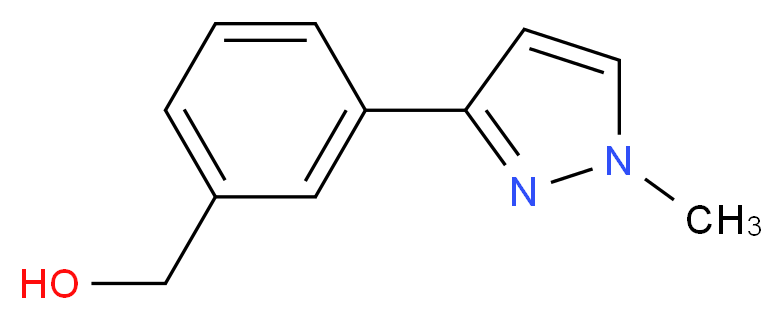 N
N
$CH_3$
HO